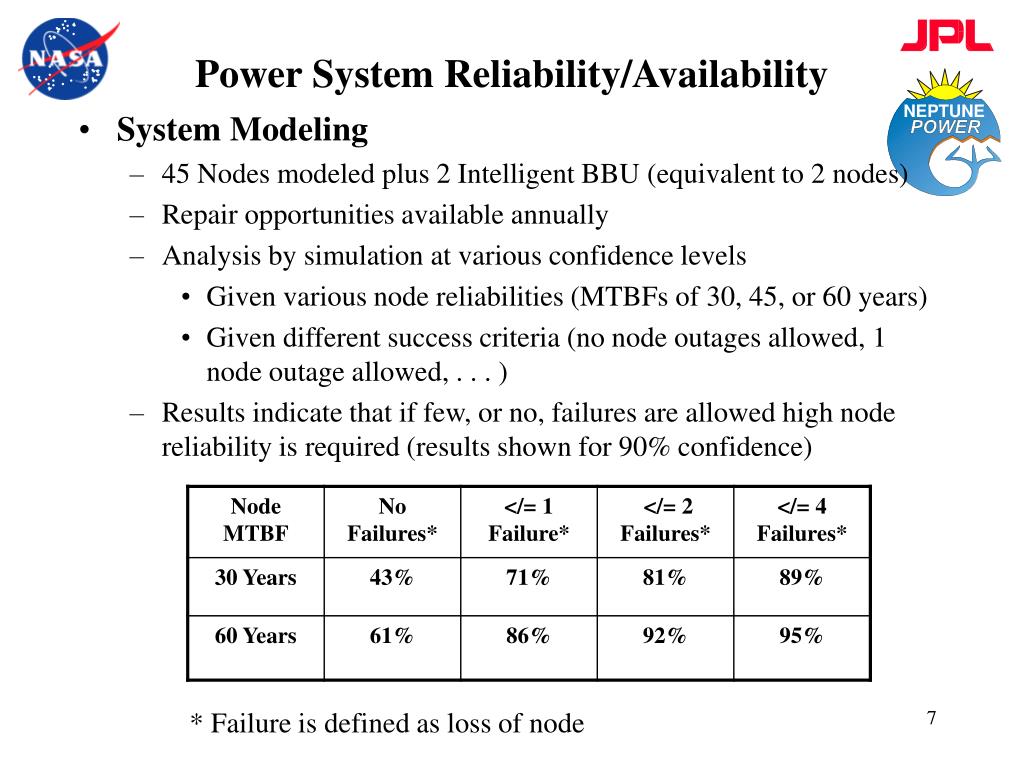 NASA

JPL

NEPTUNE POWER

Power System Reliability/Availability

• System Modeling
– 45 Nodes modeled plus 2 Intelligent BBU (equivalent to 2 nodes)
– Repair opportunities available annually
– Analysis by simulation at various confidence levels
• Given various node reliabilities (MTBFs of 30, 45, or 60 years)
• Given different success criteria (no node outages allowed, 1 node outage allowed, . . . )
– Results indicate that if few, or no, failures are allowed high node reliability is required (results shown for 90% confidence)

| Node MTBF | No Failures* | </= 1 Failure* | </= 2 Failures* | </= 4 Failures* |
|---|---|---|---|---|
| 30 Years | 43% | 71% | 81% | 89% |
| 60 Years | 61% | 86% | 92% | 95% |

* Failure is defined as loss of node

7